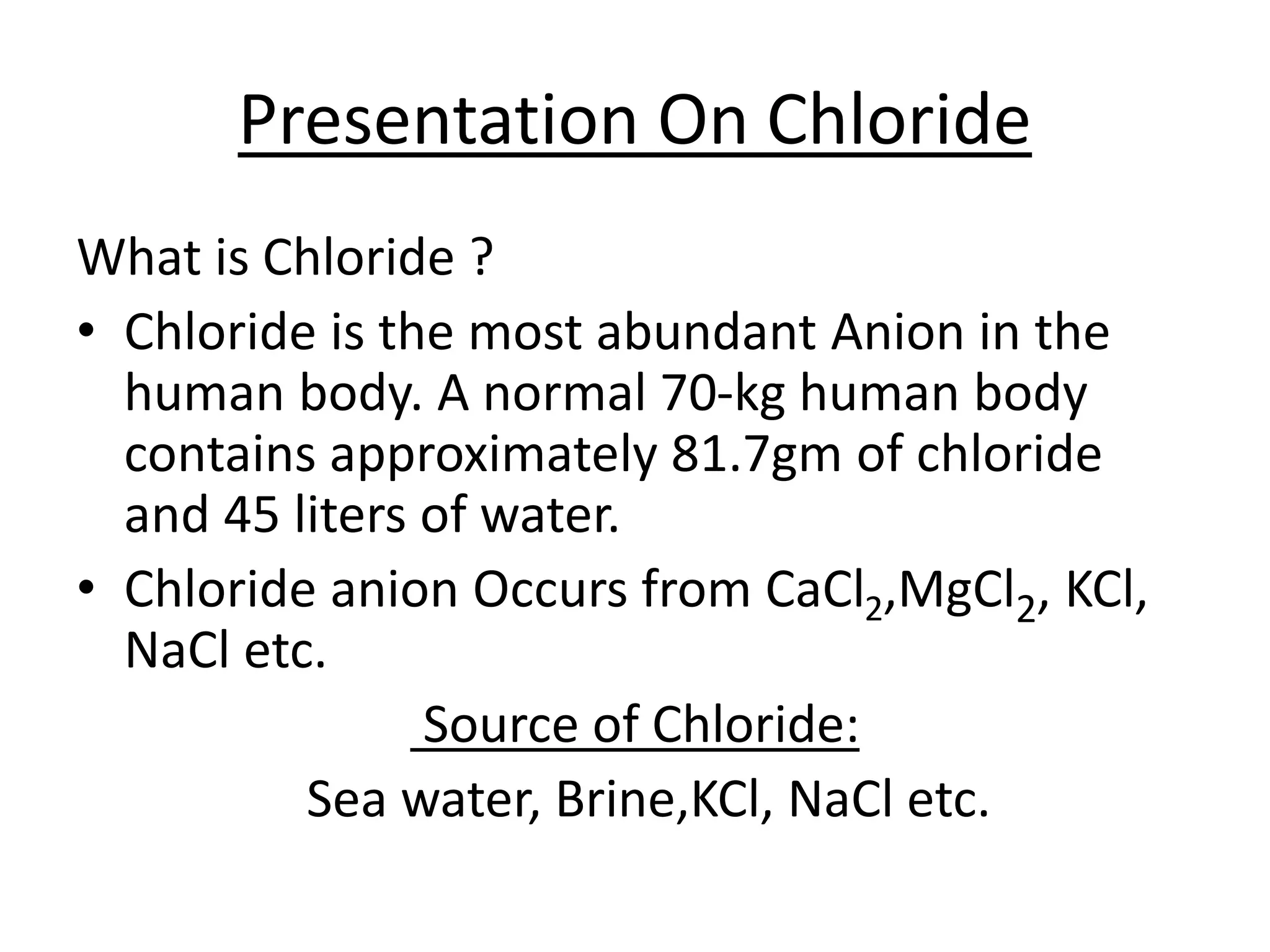 Presentation On Chloride

What is Chloride ?

• Chloride is the most abundant Anion in the human body. A normal 70-kg human body contains approximately 81.7gm of chloride and 45 liters of water.

• Chloride anion Occurs from $CaCl_2$,$MgCl_2$, KCl, NaCl etc.

Source of Chloride:

Sea water, Brine,KCl, NaCl etc.